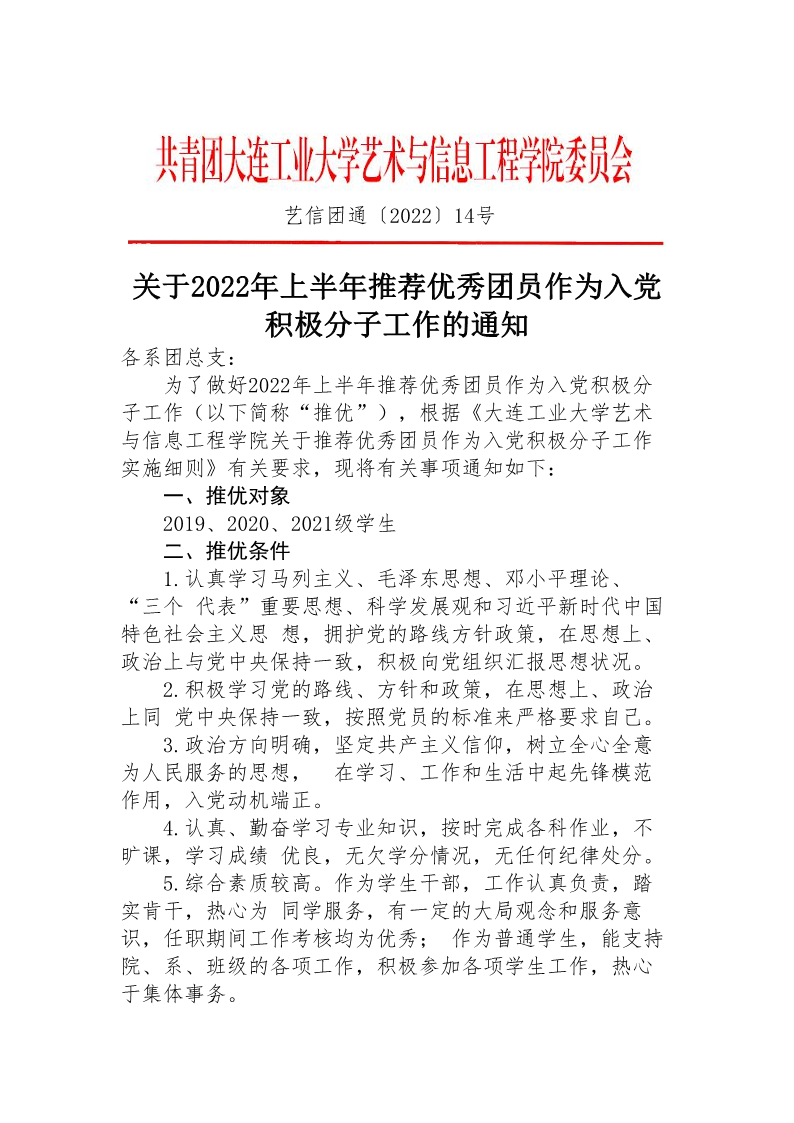 共青团大连工业大学艺术与信息工程学院委员会

艺信团通〔2022〕14号

关于2022年上半年推荐优秀团员作为入党积极分子工作的通知

各系团总支：

为了做好2022年上半年推荐优秀团员作为入党积极分子工作（以下简称“推优”），根据《大连工业大学艺术与信息工程学院关于推荐优秀团员作为入党积极分子工作实施细则》有关要求，现将有关事项通知如下：

一、推优对象

2019、2020、2021级学生

二、推优条件

1.认真学习马列主义、毛泽东思想、邓小平理论、“三个 代表”重要思想、科学发展观和习近平新时代中国特色社会主义思 想，拥护党的路线方针政策，在思想上、政治上与党中央保持一致，积极向党组织汇报思想状况。

2.积极学习党的路线、方针和政策，在思想上、政治上同 党中央保持一致，按照党员的标准来严格要求自己。

3.政治方向明确，坚定共产主义信仰，树立全心全意为人民服务的思想， 在学习、工作和生活中起先锋模范作用，入党动机端正。

4.认真、勤奋学习专业知识，按时完成各科作业，不旷课，学习成绩 优良，无欠学分情况，无任何纪律处分。

5.综合素质较高。作为学生干部，工作认真负责，踏实肯干，热心为 同学服务，有一定的大局观念和服务意识，任职期间工作考核均为优秀； 作为普通学生，能支持院、系、班级的各项工作，积极参加各项学生工作，热心于集体事务。